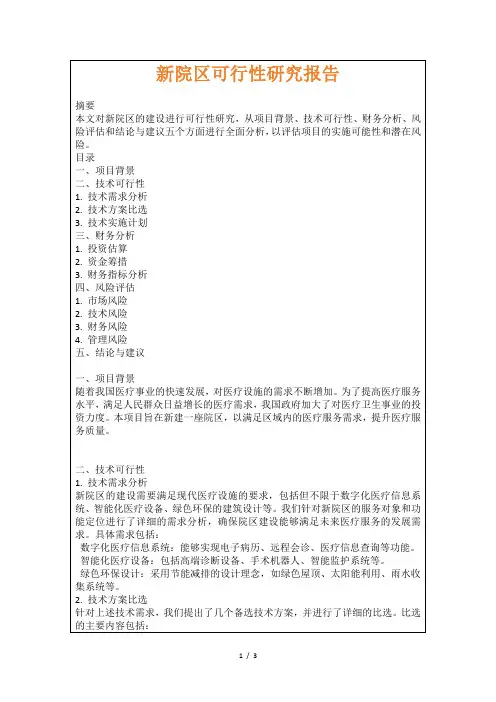 新院区可行性研究报告

摘要
本文对新院区的建设进行可行性研究，从项目背景、技术可行性、财务分析、风险评估和结论与建议五个方面进行全面分析，以评估项目的实施可能性和潜在风险。
目录
一、项目背景
二、技术可行性
1. 技术需求分析
2. 技术方案比选
3. 技术实施计划
三、财务分析
1. 投资估算
2. 资金筹措
3. 财务指标分析
四、风险评估
1. 市场风险
2. 技术风险
3. 财务风险
4. 管理风险
五、结论与建议

一、项目背景
随着我国医疗事业的快速发展，对医疗设施的需求不断增加。为了提高医疗服务水平，满足人民群众日益增长的医疗需求，我国政府加大了对医疗卫生事业的投资力度。本项目旨在新建一座院区，以满足区域内的医疗服务需求，提升医疗服务质量。

二、技术可行性
1. 技术需求分析
新院区的建设需要满足现代医疗设施的要求，包括但不限于数字化医疗信息系统、智能化医疗设备、绿色环保的建筑设计等。我们针对新院区的服务对象和功能定位进行了详细的需求分析，确保院区建设能够满足未来医疗服务的发展需求。具体需求包括：
数字化医疗信息系统：能够实现电子病历、远程会诊、医疗信息查询等功能。
智能化医疗设备：包括高端诊断设备、手术机器人、智能监护系统等。
绿色环保设计：采用节能减排的设计理念，如绿色屋顶、太阳能利用、雨水收集系统等。
2. 技术方案比选
针对上述技术需求，我们提出了几个备选技术方案，并进行了详细的比选。比选的主要内容包括：

1 / 3